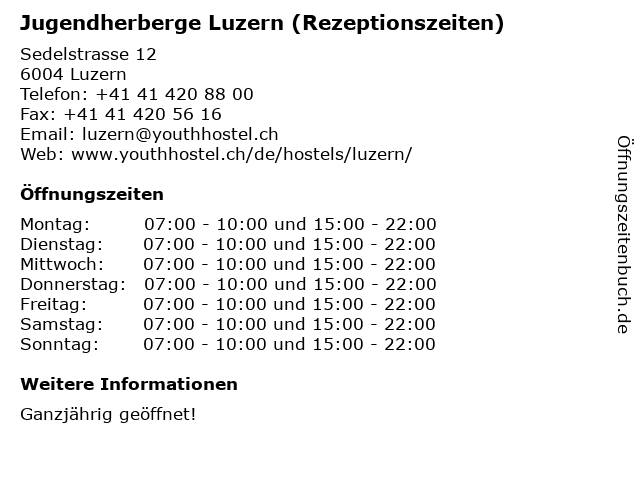 Jugendherberge Luzern (Rezeptionszeiten)

Sedelstrasse 12
6004 Luzern
Telefon: +41 41 420 88 00
Fax: +41 41 420 56 16
Email: luzern@youthhostel.ch
Web: www.youthhostel.ch/de/hostels/luzern/

Öffnungszeiten

Montag: 07:00 - 10:00 und 15:00 - 22:00
Dienstag: 07:00 - 10:00 und 15:00 - 22:00
Mittwoch: 07:00 - 10:00 und 15:00 - 22:00
Donnerstag: 07:00 - 10:00 und 15:00 - 22:00
Freitag: 07:00 - 10:00 und 15:00 - 22:00
Samstag: 07:00 - 10:00 und 15:00 - 22:00
Sonntag: 07:00 - 10:00 und 15:00 - 22:00

Weitere Informationen

Ganzjährig geöffnet!

Öffnungszeitenbuch.de